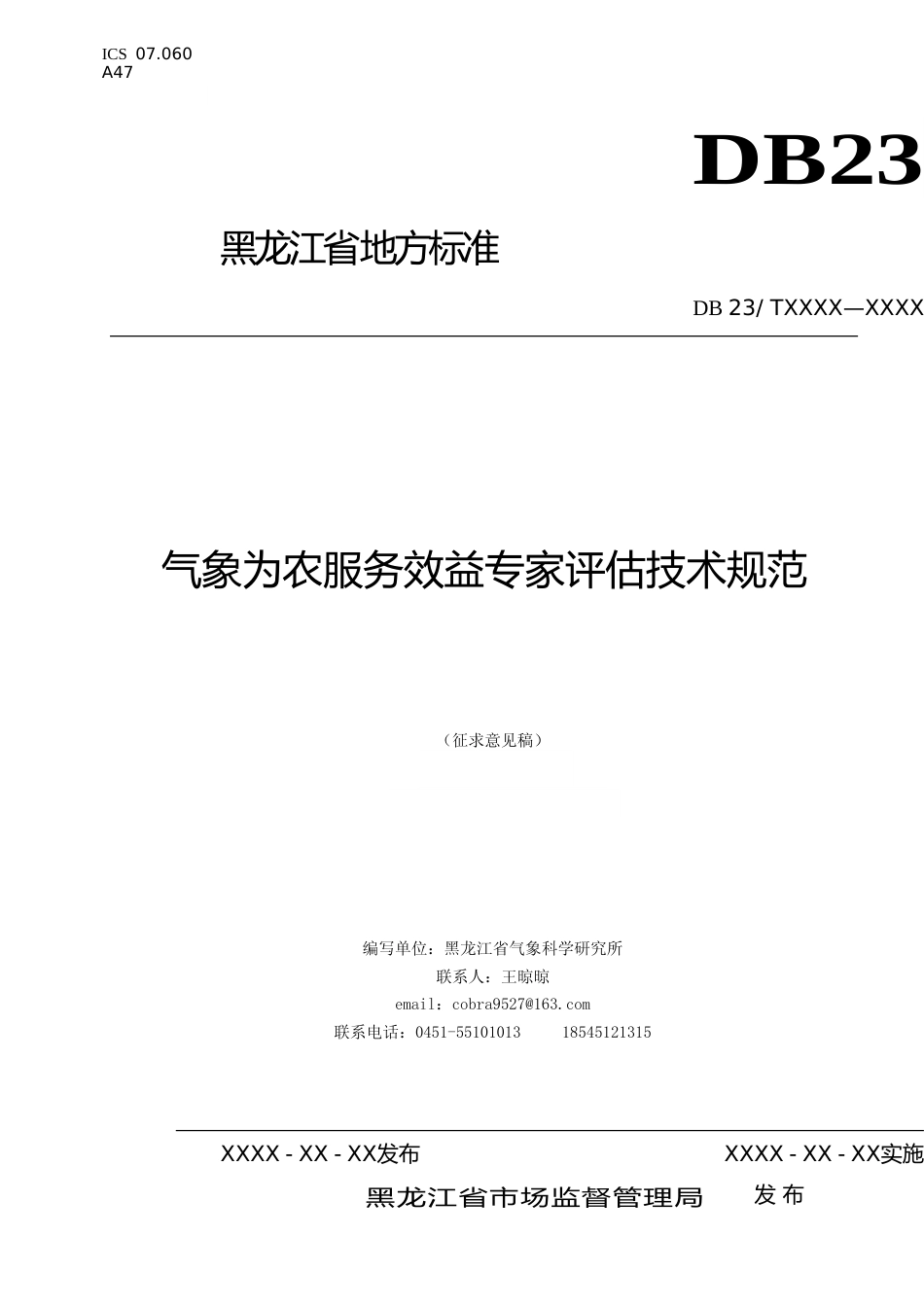 ICS 07.060
A47

DB23

黑龙江省地方标准

DB 23/ TXXXX—XXXX

气象为农服务效益专家评估技术规范

（征求意见稿）

编写单位：黑龙江省气象科学研究所
联系人：王晾晾
email：cobra9527@163.com
联系电话：0451-55101013 18545121315

XXXX - XX - XX发布 XXXX - XX - XX实施

黑龙江省市场监督管理局 发布